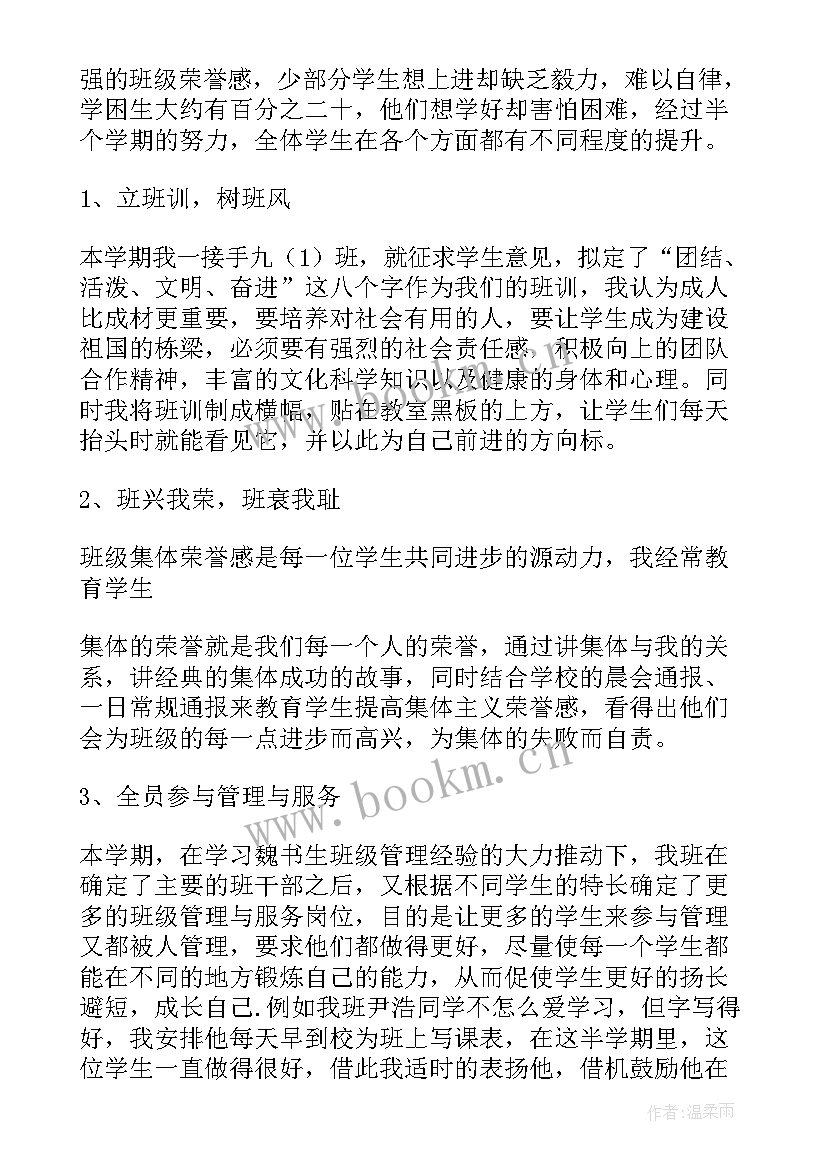 强的班级荣誉感，少部分学生想上进却缺乏毅力，难以自律，学困生大约有百分之二十，他们想学好却害怕困难，经过半个学期的努力，全体学生在各个方面都有不同程度的提升。

1、立班训，树班风

本学期我一接手九（1）班，就征求学生意见，拟定了“团结、活泼、文明、奋进”这八个字作为我们的班训，我认为成人比成材更重要，要培养对社会有用的人，要让学生成为建设祖国的栋梁，必须要有强烈的社会责任感，积极向上的团队合作精神，丰富的文化科学知识以及健康的身体和心理。同时我将班训制成横幅，贴在教室黑板的上方，让学生们每天抬头时就能看见它，并以此为自己前进的方向标。

2、班兴我荣，班衰我耻

班级集体荣誉感是每一位学生共同进步的源动力，我经常教育学生

集体的荣誉就是我们每一个人的荣誉，通过讲集体与我的关系，讲经典的集体成功的故事，同时结合学校的晨会通报、一日常规通报来教育学生提高集体主义荣誉感，看得出他们会为班级的每一点进步而高兴，为集体的失败而自责。

3、全员参与管理与服务

本学期，在学习魏书生班级管理经验的大力推动下，我班在确定了主要的班干部之后，又根据不同学生的特长确定了更多的班级管理与服务岗位，目的是让更多的学生来参与管理又都被人管理，要求他们都做得更好，尽量使每一个学生都能在不同的地方锻炼自己的能力，从而促使学生更好的扬长避短，成长自己.例如我班尹浩同学不怎么爱学习，但字写得好，我安排他每天早到校为班上写课表，在这半学期里，这位学生一直做得很好，借此我适时的表扬他，借机鼓励他在

www.bookm.cn

作者:温柔雨